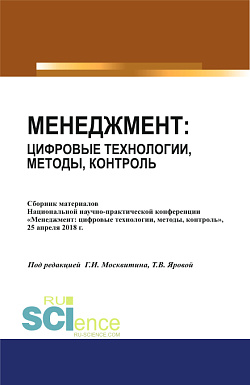 МЕНЕДЖМЕНТ:
ЦИФРОВЫЕ ТЕХНОЛОГИИ, МЕТОДЫ, КОНТРОЛЬ

Сборник материалов
Национальной научно-практической конференции «Менеджмент: цифровые технологии, методы, контроль», 25 апреля 2018 г.

Под редакцией Г.И. Москвитина, Т.В. Яровой

RU SCIence
RU-SCIENCE.COM